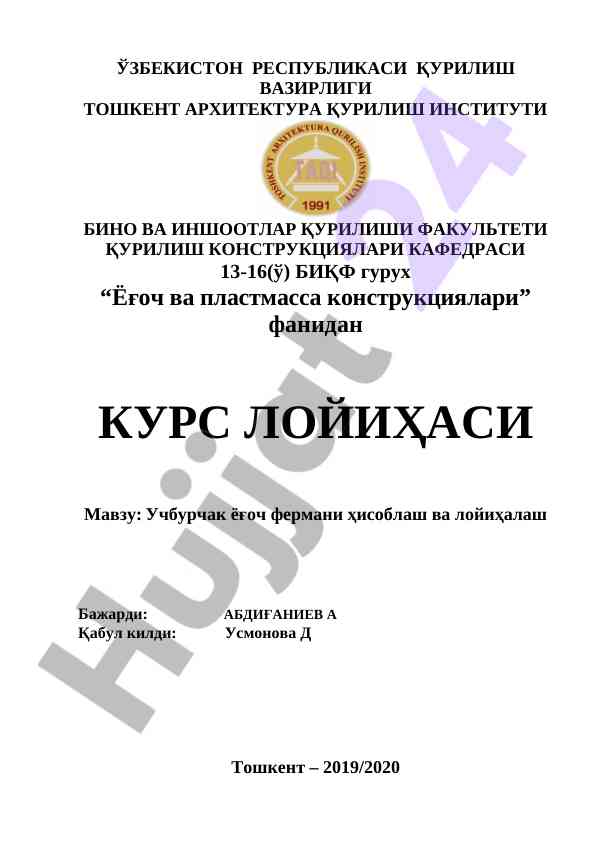 ЎЗБЕКИСТОН РЕСПУБЛИКАСИ ҚУРИЛИШ ВАЗИРЛИГИ
ТОШКЕНТ АРХИТЕКТУРА ҚУРИЛИШ ИНСТИТУТИ

TOSHKENT ARXITEKTURA QURILISH INSTITUTI
TAQI
1991

БИНО ВА ИНШООТЛАР ҚУРИЛИШИ ФАКУЛЬТЕТИ
ҚУРИЛИШ КОНСТРУКЦИЯЛАРИ КАФЕДРАСИ
13-16(ў) БИҚФ гурух
“Ёғоч ва пластмасса конструкциялари” фанидан

КУРС ЛОЙИҲАСИ

Мавзу: Учбурчак ёғоч фермани ҳисоблаш ва лойиҳалаш

Бажарди: АБДИҒАНИЕВ А
Қабул килди: Усмонова Д

Тошкент – 2019/2020

Hujjat 24